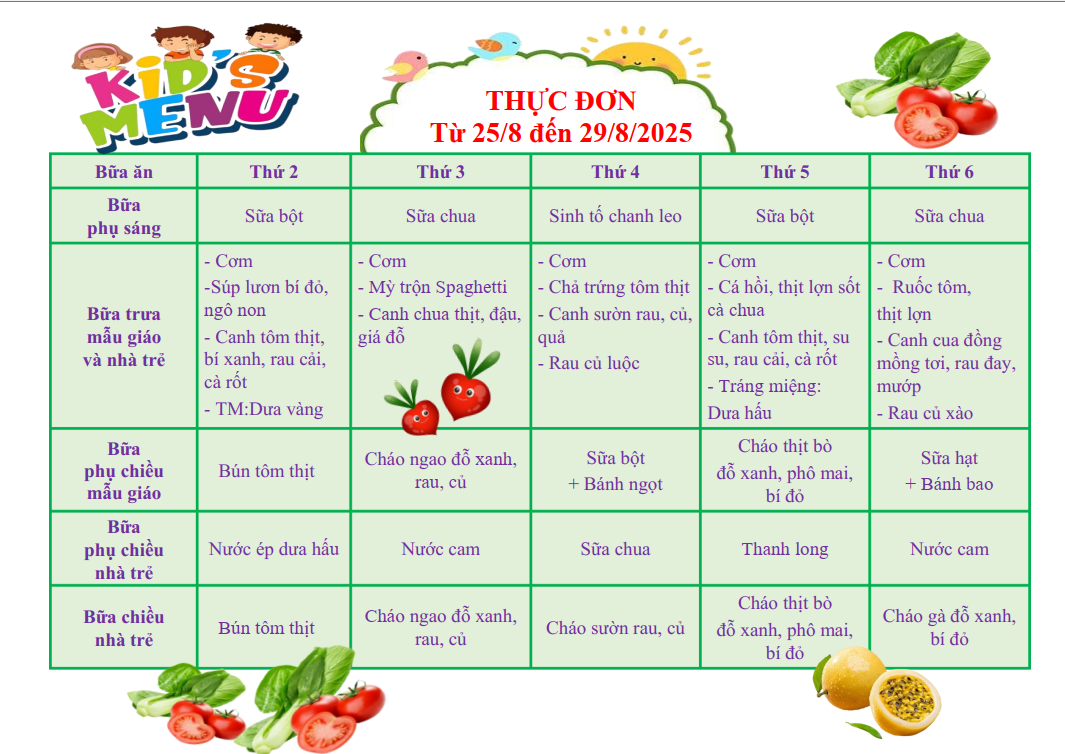 KID'S MENU

THỰC ĐƠN
Từ 25/8 đến 29/8/2025

| Bữa ăn | Thứ 2 | Thứ 3 | Thứ 4 | Thứ 5 | Thứ 6 |
|---|---|---|---|---|---|
| Bữa phụ sáng | Sữa bột | Sữa chua | Sinh tố chanh leo | Sữa bột | Sữa chua |
| Bữa trưa mẫu giáo và nhà trẻ | - Cơm -Súp lươn bí đỏ, ngô non - Canh tôm thịt, bí xanh, rau cải, cà rốt - TM:Dưa vàng | - Cơm - Mỳ trộn Spaghetti - Canh chua thịt, đậu, giá đỗ | - Cơm - Chả trứng tôm thịt - Canh sườn rau, củ, quả - Rau củ luộc | - Cơm - Cá hồi, thịt lợn sốt cà chua - Canh tôm thịt, su su, rau cải, cà rốt - Tráng miệng: Dưa hấu | - Cơm - Ruốc tôm, thịt lợn - Canh cua đồng mồng tơi, rau đay, mướp - Rau củ xào |
| Bữa phụ chiều mẫu giáo | Bún tôm thịt | Cháo ngao đỗ xanh, rau, củ | Sữa bột + Bánh ngọt | Cháo thịt bò đỗ xanh, phô mai, bí đỏ | Sữa hạt + Bánh bao |
| Bữa phụ chiều nhà trẻ | Nước ép dưa hấu | Nước cam | Sữa chua | Thanh long | Nước cam |
| Bữa chiều nhà trẻ | Bún tôm thịt | Cháo ngao đỗ xanh, rau, củ | Cháo sườn rau, củ | Cháo thịt bò đỗ xanh, phô mai, bí đỏ | Cháo gà đỗ xanh, bí đỏ |